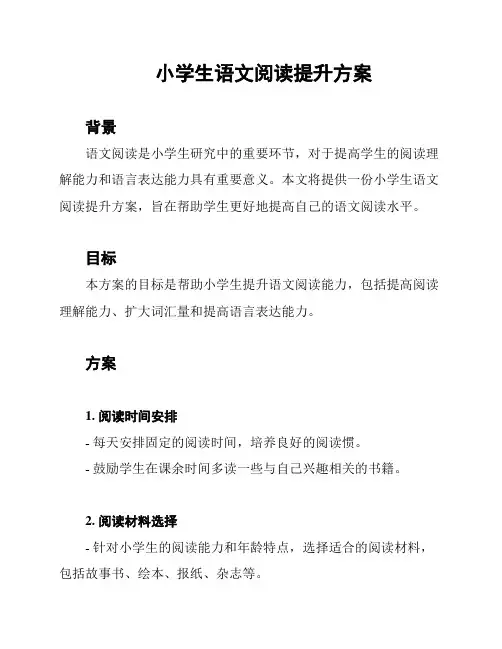 小学生语文阅读提升方案

背景

语文阅读是小学生研究中的重要环节，对于提高学生的阅读理解能力和语言表达能力具有重要意义。本文将提供一份小学生语文阅读提升方案，旨在帮助学生更好地提高自己的语文阅读水平。

目标

本方案的目标是帮助小学生提升语文阅读能力，包括提高阅读理解能力、扩大词汇量和提高语言表达能力。

方案

1. 阅读时间安排

- 每天安排固定的阅读时间，培养良好的阅读惯。

- 鼓励学生在课余时间多读一些与自己兴趣相关的书籍。

2. 阅读材料选择

- 针对小学生的阅读能力和年龄特点，选择适合的阅读材料，包括故事书、绘本、报纸、杂志等。